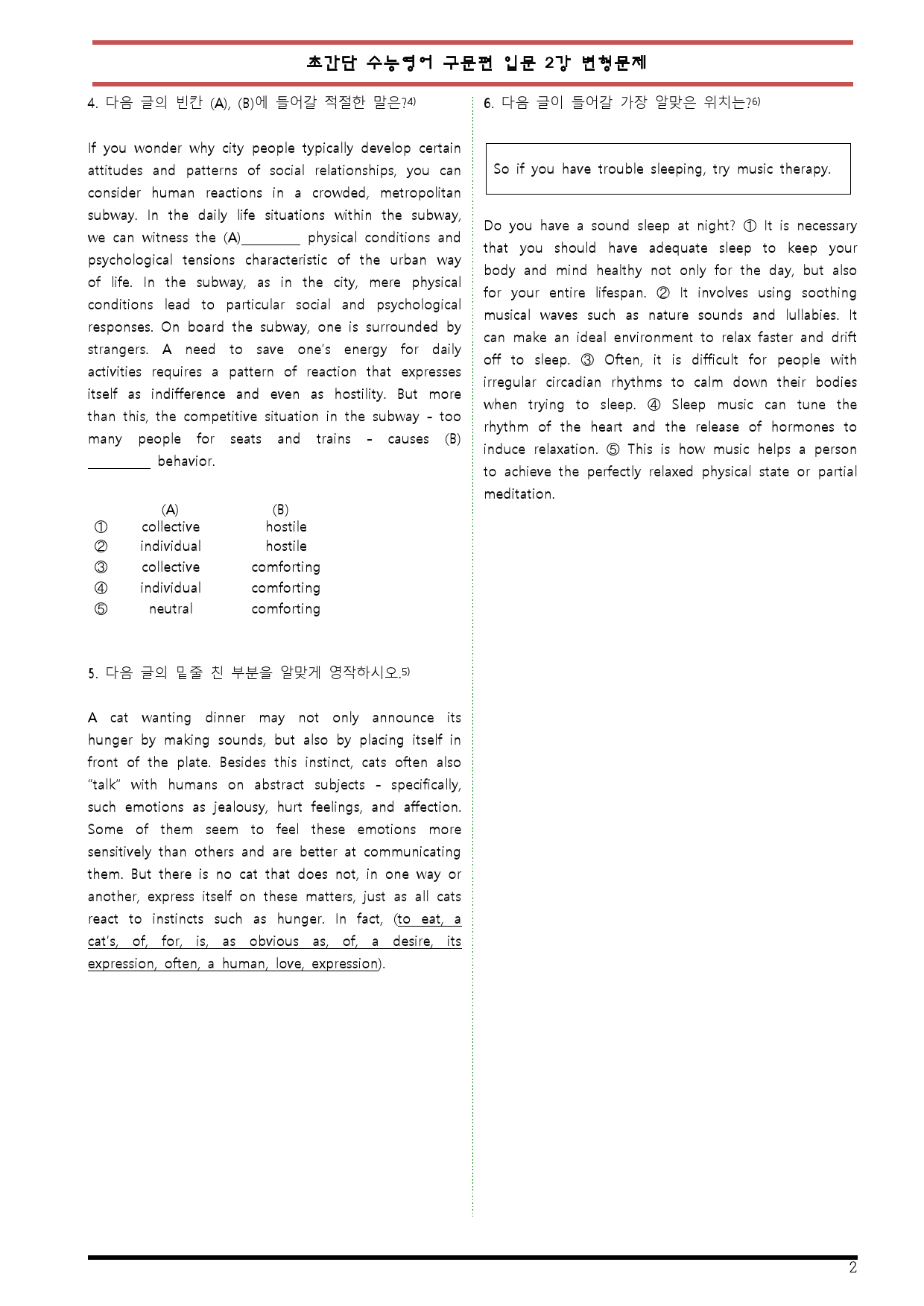 초간단 수능영어 구문편 입문 2강 변형문제

4. 다음 글의 빈칸 (A), (B)에 들어갈 적절한 말은?$^{4)}$

If you wonder why city people typically develop certain attitudes and patterns of social relationships, you can consider human reactions in a crowded, metropolitan subway. In the daily life situations within the subway, we can witness the (A)____ physical conditions and psychological tensions characteristic of the urban way of life. In the subway, as in the city, mere physical conditions lead to particular social and psychological responses. On board the subway, one is surrounded by strangers. A need to save one's energy for daily activities requires a pattern of reaction that expresses itself as indifference and even as hostility. But more than this, the competitive situation in the subway - too many people for seats and trains - causes (B) ____ behavior.

| | (A) | (B) |
|---|---|---|
| ① | collective | hostile |
| ② | individual | hostile |
| ③ | collective | comforting |
| ④ | individual | comforting |
| ⑤ | neutral | comforting |

5. 다음 글의 밑줄 친 부분을 알맞게 영작하시오.$^{5)}$

A cat wanting dinner may not only announce its hunger by making sounds, but also by placing itself in front of the plate. Besides this instinct, cats often also "talk" with humans on abstract subjects - specifically, such emotions as jealousy, hurt feelings, and affection. Some of them seem to feel these emotions more sensitively than others and are better at communicating them. But there is no cat that does not, in one way or another, express itself on these matters, just as all cats react to instincts such as hunger. In fact, (to eat, a cat's, of, for, is, as obvious as, of, a desire, its expression, often, a human, love, expression).

6. 다음 글이 들어갈 가장 알맞은 위치는?$^{6)}$

So if you have trouble sleeping, try music therapy.

Do you have a sound sleep at night? ① It is necessary that you should have adequate sleep to keep your body and mind healthy not only for the day, but also for your entire lifespan. ② It involves using soothing musical waves such as nature sounds and lullabies. It can make an ideal environment to relax faster and drift off to sleep. ③ Often, it is difficult for people with irregular circadian rhythms to calm down their bodies when trying to sleep. ④ Sleep music can tune the rhythm of the heart and the release of hormones to induce relaxation. ⑤ This is how music helps a person to achieve the perfectly relaxed physical state or partial meditation.

2